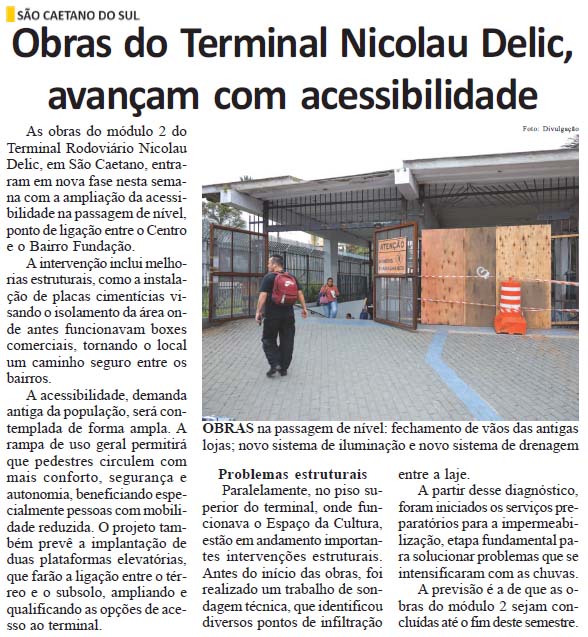 SÃO CAETANO DO SUL

Obras do Terminal Nicolau Delic, avançam com acessibilidade

As obras do módulo 2 do Terminal Rodoviário Nicolau Delic, em São Caetano, entraram em nova fase nesta semana com a ampliação da acessibilidade na passagem de nível, ponto de ligação entre o Centro e o Bairro Fundação.

A intervenção inclui melhorias estruturais, como a instalação de placas cimentícias visando o isolamento da área onde antes funcionavam boxes comerciais, tornando o local um caminho seguro entre os bairros.

A acessibilidade, demanda antiga da população, será contemplada de forma ampla. A rampa de uso geral permitirá que pedestres circulem com mais conforto, segurança e autonomia, beneficiando especialmente pessoas com mobilidade reduzida. O projeto também prevê a implantação de duas plataformas elevatórias, que farão a ligação entre o térreo e o subsolo, ampliando e qualificando as opções de acesso ao terminal.

Foto: Divulgação

ATENÇÃO

OBRAS na passagem de nível: fechamento de vãos das antigas lojas; novo sistema de iluminação e novo sistema de drenagem

Problemas estruturais

Paralelamente, no piso superior do terminal, onde funcionava o Espaço da Cultura, estão em andamento importantes intervenções estruturais. Antes do início das obras, foi realizado um trabalho de sondagem técnica, que identificou diversos pontos de infiltração entre a laje.

A partir desse diagnóstico, foram iniciados os serviços preparatórios para a impermeabilização, etapa fundamental para solucionar problemas que se intensificaram com as chuvas.

A previsão é a de que as obras do módulo 2 sejam concluídas até o fim deste semestre.